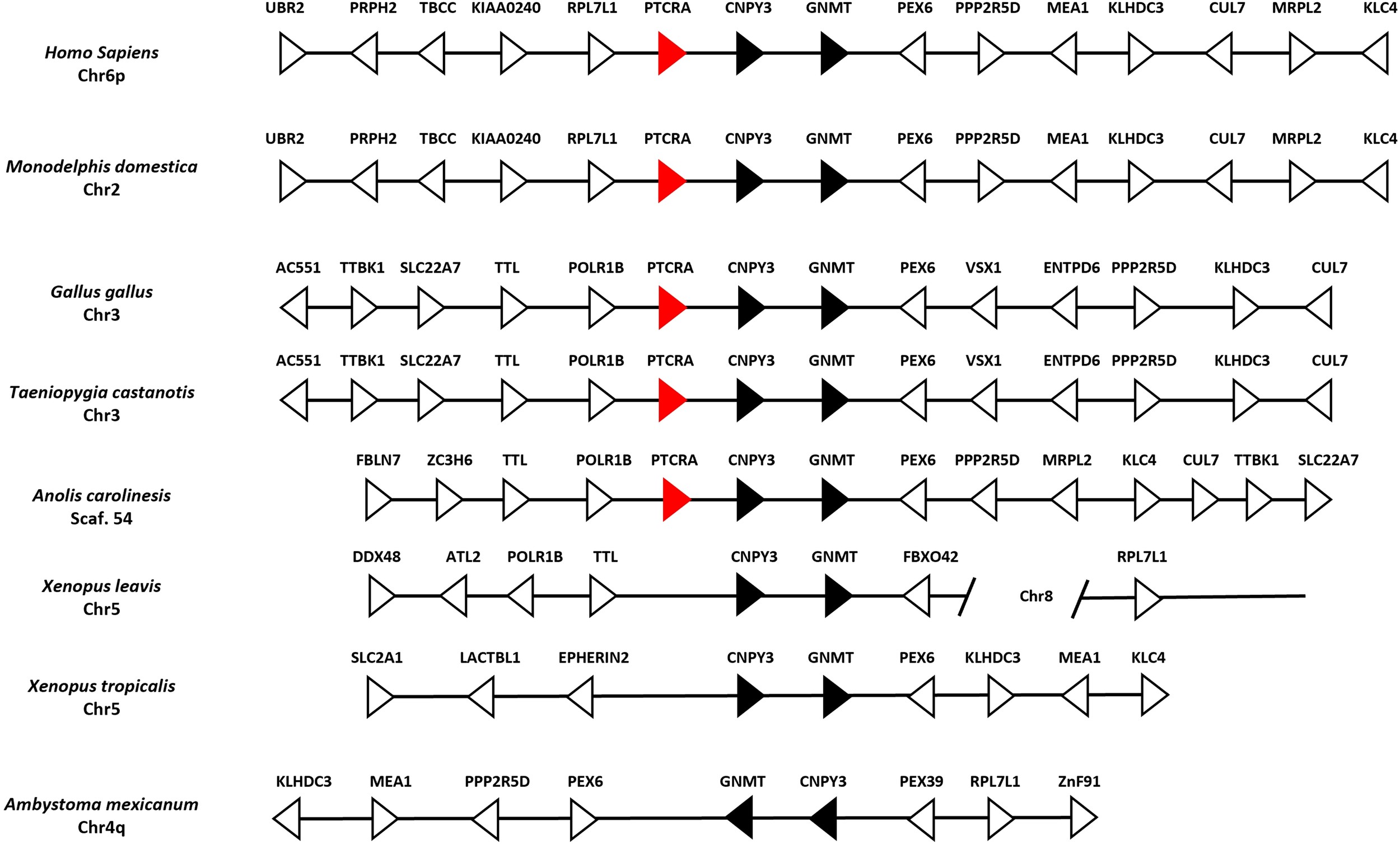 Homo Sapiens
Chr6p

UBR2 PRPH2 TBCC KIAA0240 RPL7L1 PTCRA CNPY3 GNMT PEX6 PPP2R5D MEA1 KLHDC3 CUL7 MRPL2 KLC4

Monodelphis domestica
Chr2

UBR2 PRPH2 TBCC KIAA0240 RPL7L1 PTCRA CNPY3 GNMT PEX6 PPP2R5D MEA1 KLHDC3 CUL7 MRPL2 KLC4

Gallus gallus
Chr3

AC551 TTBK1 SLC22A7 TTL POLR1B PTCRA CNPY3 GNMT PEX6 VSX1 ENTPD6 PPP2R5D KLHDC3 CUL7

Taeniopygia castanotis
Chr3

AC551 TTBK1 SLC22A7 TTL POLR1B PTCRA CNPY3 GNMT PEX6 VSX1 ENTPD6 PPP2R5D KLHDC3 CUL7

Anolis carolinesis
Scaf. 54

FBLN7 ZC3H6 TTL POLR1B PTCRA CNPY3 GNMT PEX6 PPP2R5D MRPL2 KLC4 CUL7 TTBK1 SLC22A7

Xenopus leavis
Chr5

DDX48 ATL2 POLR1B TTL CNPY3 GNMT FBXO42 Chr8 RPL7L1

Xenopus tropicalis
Chr5

SLC2A1 LACTBL1 EPHERIN2 CNPY3 GNMT PEX6 KLHDC3 MEA1 KLC4

Ambystoma mexicanum
Chr4q

KLHDC3 MEA1 PPP2R5D PEX6 GNMT CNPY3 PEX39 RPL7L1 ZnF91